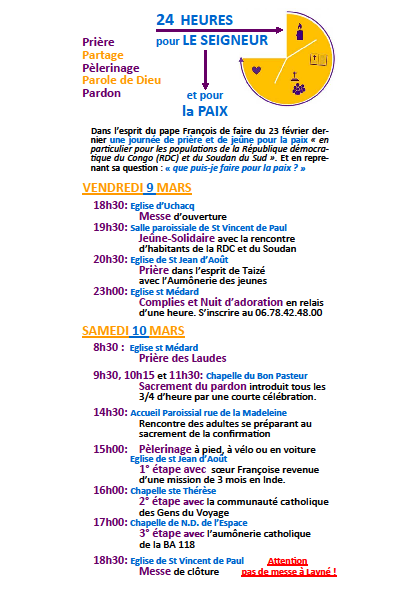 24 HEURES
pour LE SEIGNEUR

Prière
Partage
Pèlerinage
Parole de Dieu
Pardon

et pour
la PAIX

Dans l'esprit du pape François de faire du 23 février dernier une journée de prière et de jeûne pour la paix « en particulier pour les populations de la République démocratique du Congo (RDC) et du Soudan du Sud ». Et en reprenant sa question : « que puis-je faire pour la paix ? »

VENDREDI 9 MARS

18h30: Eglise d'Uchacq
Messe d'ouverture

19h30: Salle paroissiale de St Vincent de Paul
Jeûne-Solidaire avec la rencontre d'habitants de la RDC et du Soudan

20h30: Eglise de St Jean d'Août
Prière dans l'esprit de Taizé avec l'Aumônerie des jeunes

23h00: Eglise st Médard
Complies et Nuit d'adoration en relais d'une heure. S'inscrire au 06.78.42.48.00

SAMEDI 10 MARS

8h30 : Eglise st Médard
Prière des Laudes

9h30, 10h15 et 11h30: Chapelle du Bon Pasteur
Sacrement du pardon introduit tous les 3/4 d'heure par une courte célébration.

14h30: Accueil Paroissial rue de la Madeleine
Rencontre des adultes se préparant au sacrement de la confirmation

15h00: Pèlerinage à pied, à vélo ou en voiture
Eglise de st Jean d'Août
1° étape avec sœur Françoise revenue d'une mission de 3 mois en Inde.

16h00: Chapelle ste Thérèse
2° étape avec la communauté catholique des Gens du Voyage

17h00: Chapelle de N.D. de l'Espace
3° étape avec l'aumônerie catholique de la BA 118

18h30: Eglise de St Vincent de Paul
Messe de clôture

Attention
pas de messe à Layné !